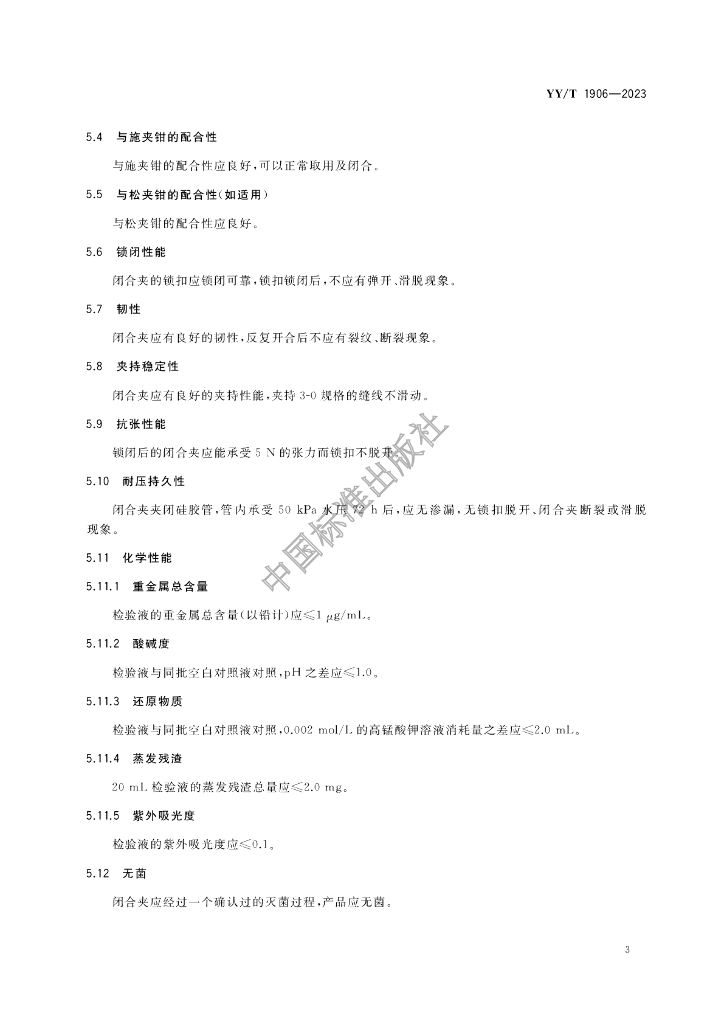 YY/T 1906—2023

5.4 与施夹钳的配合性

与施夹钳的配合性应良好，可以正常取用及闭合。

5.5 与松夹钳的配合性(如适用)

与松夹钳的配合性应良好。

5.6 锁闭性能

闭合夹的锁扣应锁闭可靠，锁扣锁闭后，不应有弹开、滑脱现象。

5.7 韧性

闭合夹应有良好的韧性，反复开合后不应有裂纹、断裂现象。

5.8 夹持稳定性

闭合夹应有良好的夹持性能，夹持 3-0 规格的缝线不滑动。

5.9 抗张性能

锁闭后的闭合夹应能承受 5 N 的张力而锁扣不脱开。

5.10 耐压持久性

闭合夹夹闭硅胶管，管内承受 50 kPa 水压 72 h 后，应无渗漏，无锁扣脱开、闭合夹断裂或滑脱现象。

5.11 化学性能

5.11.1 重金属总含量

检验液的重金属总含量(以铅计)应≤1 μg/mL。

5.11.2 酸碱度

检验液与同批空白对照液对照，pH 之差应≤1.0。

5.11.3 还原物质

检验液与同批空白对照液对照，0.002 mol/L 的高锰酸钾溶液消耗量之差应≤2.0 mL。

5.11.4 蒸发残渣

20 mL 检验液的蒸发残渣总量应≤2.0 mg。

5.11.5 紫外吸光度

检验液的紫外吸光度应≤0.1。

5.12 无菌

闭合夹应经过一个确认过的灭菌过程，产品应无菌。

中国标准出版社

3